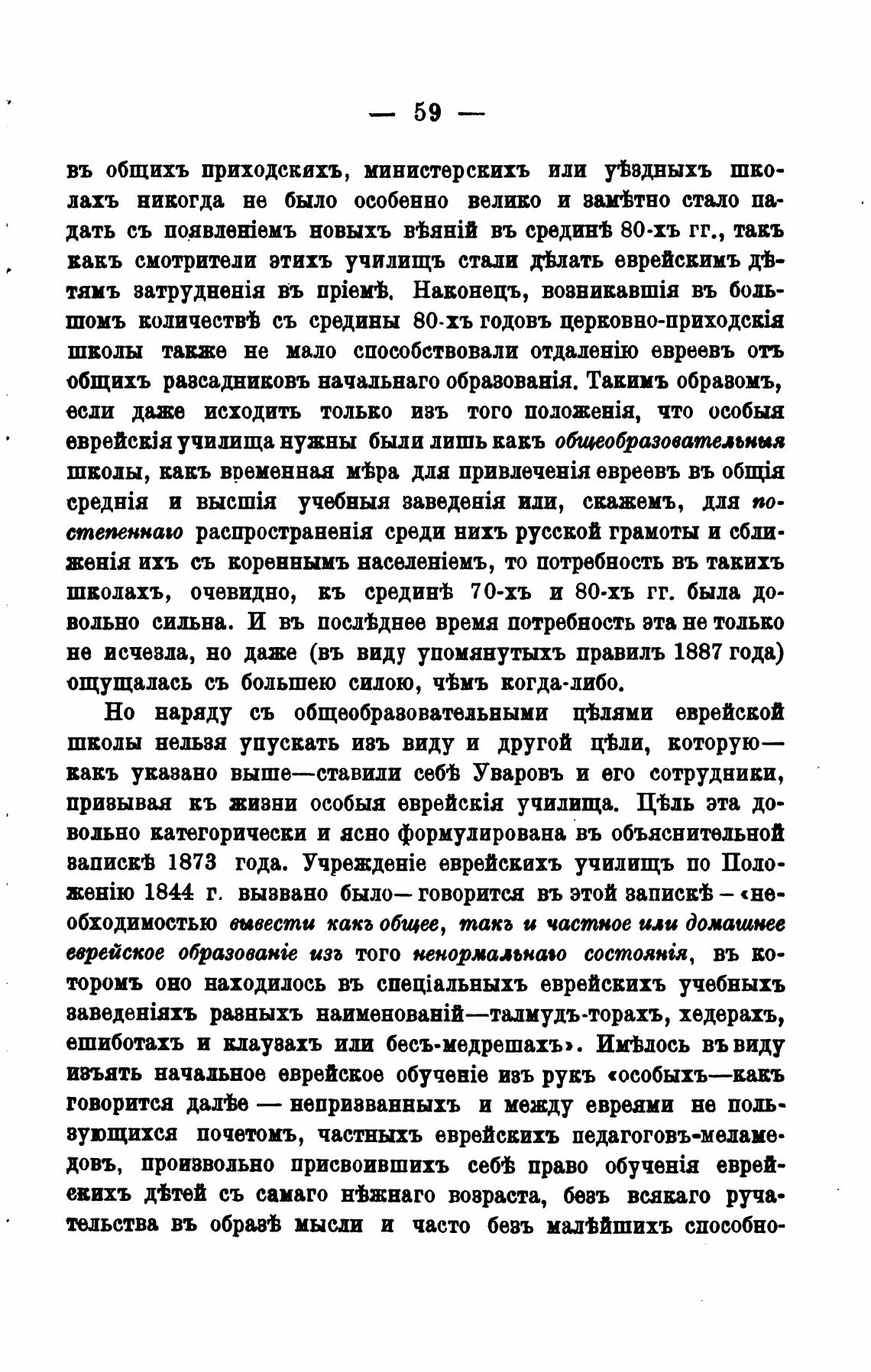 — 59 —

въ общихъ приходскихъ, министерскихъ или уѣздныхъ школахъ никогда не было особенно велико и замѣтно стало падать съ появленіемъ новыхъ вѣяній въ срединѣ 80-хъ гг., такъ какъ смотрители этихъ училищъ стали дѣлать еврейскимъ дѣтямъ затрудненія въ пріемѣ. Наконецъ, возникавшія въ большомъ количествѣ съ средины 80-хъ годовъ церковно-приходскія школы также не мало способствовали отдаленію евреевъ отъ общихъ разсадниковъ начальнаго образованія. Такимъ образомъ, если даже исходить только изъ того положенія, что особыя еврейскія училища нужны были лишь какъ общеобразовательныя школы, какъ временная мѣра для привлеченія евреевъ въ общія среднія и высшія учебныя заведенія или, скажемъ, для постепеннаго распространенія среди нихъ русской грамоты и сближенія ихъ съ кореннымъ населеніемъ, то потребность въ такихъ школахъ, очевидно, къ срединѣ 70-хъ и 80-хъ гг. была довольно сильна. И въ послѣднее время потребность эта не только не исчезла, но даже (въ виду упомянутыхъ правилъ 1887 года) ощущалась съ большею силою, чѣмъ когда-либо.

Но наряду съ общеобразовательными цѣлями еврейской школы нельзя упускать изъ виду и другой цѣли, которую—какъ указано выше—ставили себѣ Уваровъ и его сотрудники, призывая къ жизни особыя еврейскія училища. Цѣль эта довольно категорически и ясно формулирована въ объяснительной запискѣ 1873 года. Учрежденіе еврейскихъ училищъ по Положенію 1844 г. вызвано было—говорится въ этой запискѣ—«необходимостью вывести какъ общее, такъ и частное или домашнее еврейское образованіе изъ того ненормальнаго состоянія, въ которомъ оно находилось въ спеціальныхъ еврейскихъ учебныхъ заведеніяхъ разныхъ наименованій—талмудъ-торахъ, хедерахъ, ешиботахъ и клаузахъ или бесъ-медрешахъ». Имѣлось въ виду изъять начальное еврейское обученіе изъ рукъ «особыхъ—какъ говорится далѣе — непризванныхъ и между евреями не пользующихся почетомъ, частныхъ еврейскихъ педагоговъ-меламедовъ, произвольно присвоившихъ себѣ право обученія еврейскихъ дѣтей съ самаго нѣжнаго возраста, безъ всякаго ручательства въ образѣ мысли и часто безъ малѣйшихъ способно-